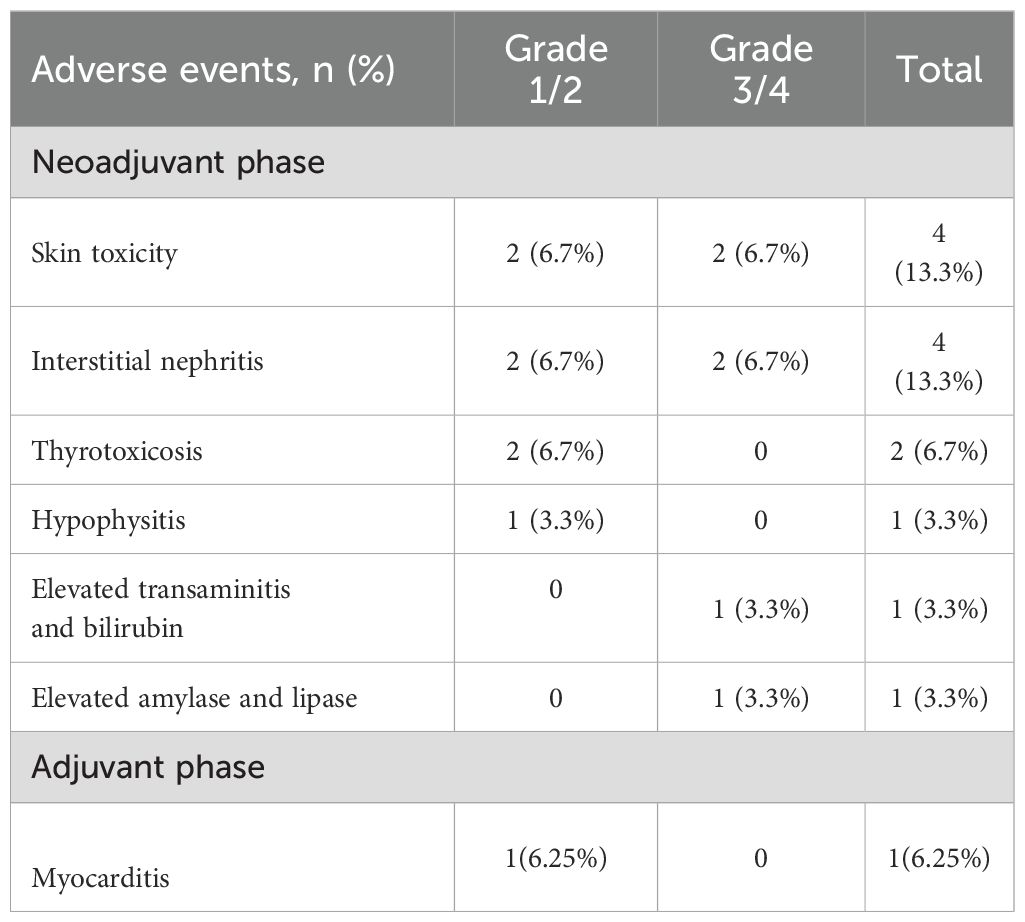 | Adverse events, n (%) | Grade 1/2 | Grade 3/4 | Total |
|---|---|---|---|
| Neoadjuvant phase | | | |
| Skin toxicity | 2 (6.7%) | 2 (6.7%) | 4 (13.3%) |
| Interstitial nephritis | 2 (6.7%) | 2 (6.7%) | 4 (13.3%) |
| Thyrotoxicosis | 2 (6.7%) | 0 | 2 (6.7%) |
| Hypophysitis | 1 (3.3%) | 0 | 1 (3.3%) |
| Elevated transaminitis and bilirubin | 0 | 1 (3.3%) | 1 (3.3%) |
| Elevated amylase and lipase | 0 | 1 (3.3%) | 1 (3.3%) |
| Adjuvant phase | | | |
| Myocarditis | 1(6.25%) | 0 | 1(6.25%) |